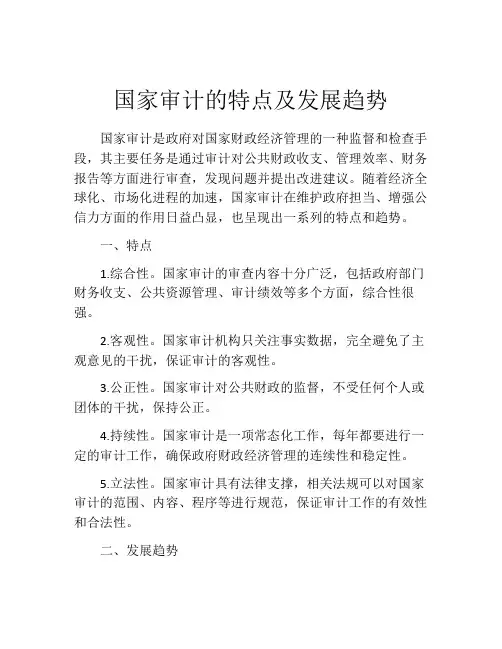 国家审计的特点及发展趋势

国家审计是政府对国家财政经济管理的一种监督和检查手段，其主要任务是通过审计对公共财政收支、管理效率、财务报告等方面进行审查，发现问题并提出改进建议。随着经济全球化、市场化进程的加速，国家审计在维护政府担当、增强公信力方面的作用日益凸显，也呈现出一系列的特点和趋势。

一、特点

1.综合性。国家审计的审查内容十分广泛，包括政府部门财务收支、公共资源管理、审计绩效等多个方面，综合性很强。

2.客观性。国家审计机构只关注事实数据，完全避免了主观意见的干扰，保证审计的客观性。

3.公正性。国家审计对公共财政的监督，不受任何个人或团体的干扰，保持公正。

4.持续性。国家审计是一项常态化工作，每年都要进行一定的审计工作，确保政府财政经济管理的连续性和稳定性。

5.立法性。国家审计具有法律支撑，相关法规可以对国家审计的范围、内容、程序等进行规范，保证审计工作的有效性和合法性。

二、发展趋势